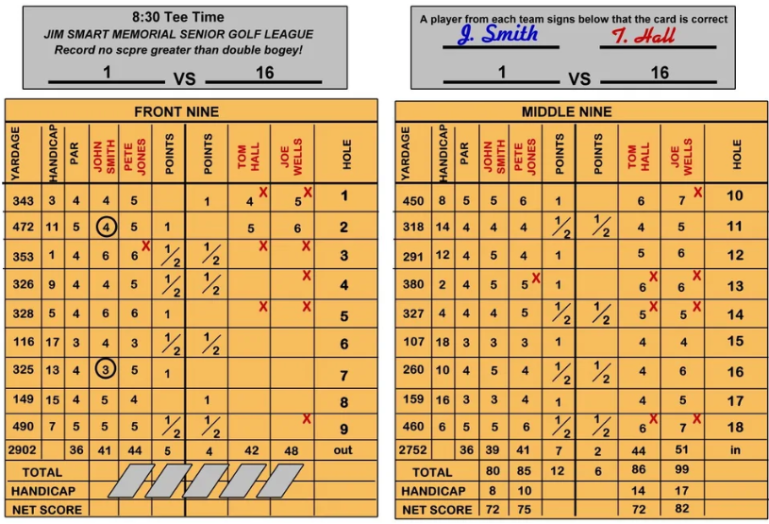 8:30 Tee Time
JIM SMART MEMORIAL SENIOR GOLF LEAGUE
Record no scpre greater than double bogey!
1 VS 16

A player from each team signs below that the card is correct
J. Smith
T. Hall
1 VS 16

FRONT NINE

| YARDAGE | HANDICAP | PAR | JOHN SMITH | PETE JONES | POINTS | POINTS | TOM HALL | JOE WELLS | HOLE |
|---|---|---|---|---|---|---|---|---|---|
| 343 | 3 | 4 | 4 | 5 | | 1 | 4 X | 5 X | 1 |
| 472 | 11 | 5 | 4 | 5 | 1 | | 5 | 6 | 2 |
| 353 | 1 | 4 | 6 | 6 X | $\frac{1}{2}$ | $\frac{1}{2}$ | X | X | 3 |
| 326 | 9 | 4 | 4 | 5 | $\frac{1}{2}$ | $\frac{1}{2}$ | | X | 4 |
| 328 | 5 | 4 | 6 | 6 | 1 | | X | X | 5 |
| 116 | 17 | 3 | 4 | 3 | $\frac{1}{2}$ | $\frac{1}{2}$ | | | 6 |
| 325 | 13 | 4 | 3 | 5 | 1 | | | | 7 |
| 149 | 15 | 4 | 5 | 4 | | 1 | | | 8 |
| 490 | 7 | 5 | 5 | 5 | $\frac{1}{2}$ | $\frac{1}{2}$ | | X | 9 |
| 2902 | | 36 | 41 | 44 | 5 | 4 | 42 | 48 | out |
| TOTAL | | | | | | | | | |
| HANDICAP | | | | | | | | | |
| NET SCORE | | | | | | | | | |

MIDDLE NINE

| YARDAGE | HANDICAP | PAR | JOHN SMITH | PETE JONES | POINTS | POINTS | TOM HALL | JOE WELLS | HOLE |
|---|---|---|---|---|---|---|---|---|---|
| 450 | 8 | 5 | 5 | 6 | 1 | | 6 | 7 X | 10 |
| 318 | 14 | 4 | 4 | 4 | $\frac{1}{2}$ | $\frac{1}{2}$ | 4 | 5 | 11 |
| 291 | 12 | 4 | 5 | 4 | 1 | | 5 | 6 | 12 |
| 380 | 2 | 4 | 5 | 5 X | 1 | | 6 X | 6 X | 13 |
| 327 | 4 | 4 | 4 | 5 | $\frac{1}{2}$ | $\frac{1}{2}$ | 5 X | 5 X | 14 |
| 107 | 18 | 3 | 3 | 3 | 1 | | 4 | 4 | 15 |
| 260 | 10 | 4 | 5 | 4 | $\frac{1}{2}$ | $\frac{1}{2}$ | 4 | 6 | 16 |
| 159 | 16 | 3 | 3 | 4 | 1 | | 4 | 5 | 17 |
| 460 | 6 | 5 | 5 | 6 | $\frac{1}{2}$ | $\frac{1}{2}$ | 6 X | 7 X | 18 |
| 2752 | | 36 | 39 | 41 | 7 | 2 | 44 | 51 | in |
| TOTAL | | | 80 | 85 | 12 | 6 | 86 | 99 | |
| HANDICAP | | | 8 | 10 | | | 14 | 17 | |
| NET SCORE | | | 72 | 75 | | | 72 | 82 | |